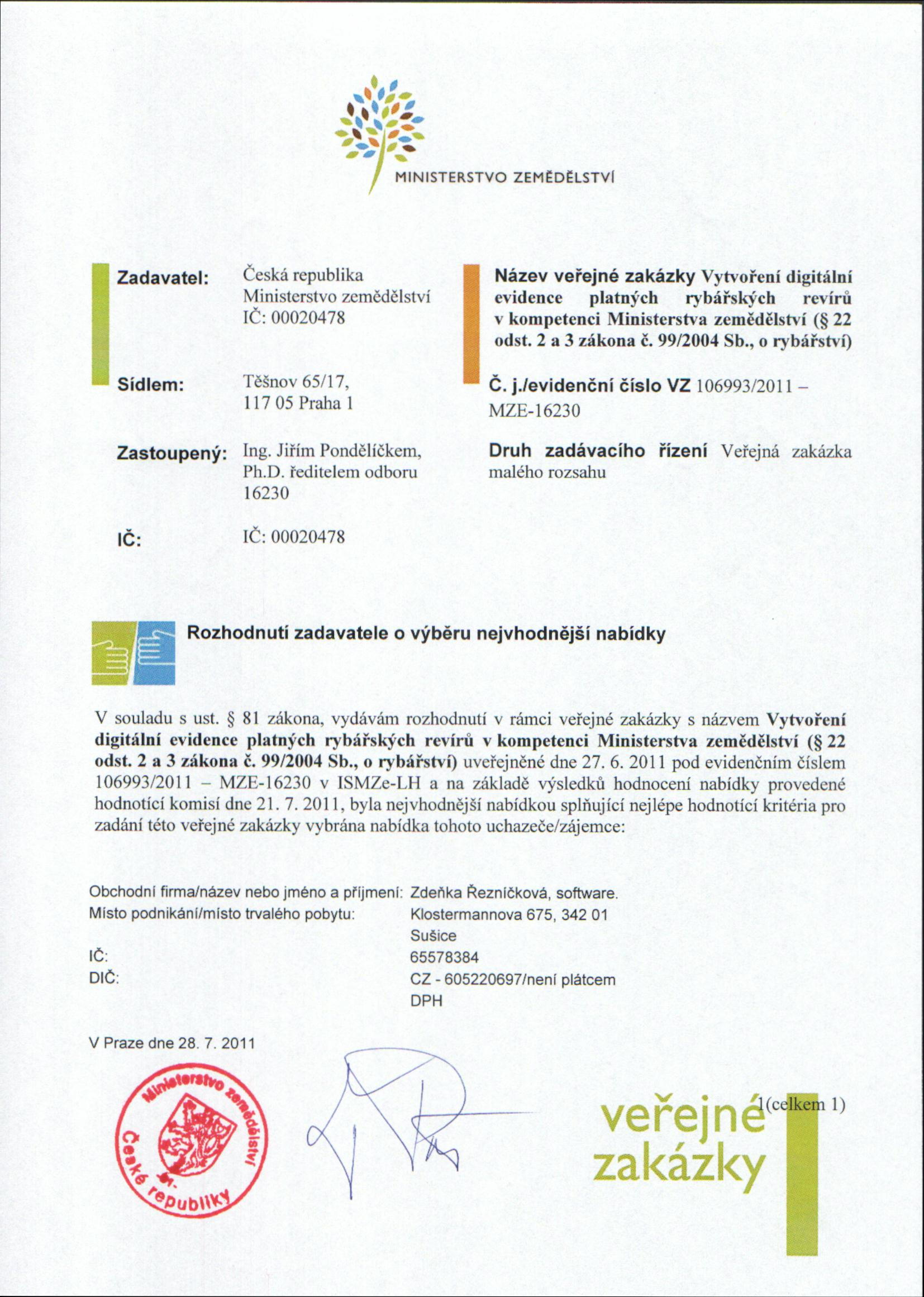 MINISTERSTVO ZEMĚDĚLSTVÍ

Zadavatel: Česká republika Ministerstvo zemědělství IČ: 00020478

Sídlem: Těšnov 65/17, 117 05 Praha 1

Zastoupený: Ing. Jiřím Pondělíčkem, Ph.D. ředitelem odboru 16230

IČ: IČ: 00020478

Název veřejné zakázky Vytvoření digitální evidence platných rybářských revírů v kompetenci Ministerstva zemědělství (§ 22 odst. 2 a 3 zákona č. 99/2004 Sb., o rybářství)

Č. j./evidenční číslo VZ 106993/2011 – MZE-16230

Druh zadávacího řízení Veřejná zakázka malého rozsahu

Rozhodnutí zadavatele o výběru nejvhodnější nabídky

V souladu s ust. § 81 zákona, vydávám rozhodnutí v rámci veřejné zakázky s názvem Vytvoření digitální evidence platných rybářských revírů v kompetenci Ministerstva zemědělství (§ 22 odst. 2 a 3 zákona č. 99/2004 Sb., o rybářství) uveřejněné dne 27. 6. 2011 pod evidenčním číslem 106993/2011 – MZE-16230 v ISMZe-LH a na základě výsledků hodnocení nabídky provedené hodnotící komisí dne 21. 7. 2011, byla nejvhodnější nabídkou splňující nejlépe hodnotící kritéria pro zadání této veřejné zakázky vybrána nabídka tohoto uchazeče/zájemce:

Obchodní firma/název nebo jméno a příjmení: Zdeňka Řezníčková, software.
Místo podnikání/místo trvalého pobytu: Klostermannova 675, 342 01 Sušice
IČ: 65578384
DIČ: CZ - 605220697/není plátcem DPH

V Praze dne 28. 7. 2011

Ministerstvo zemědělství České republiky

1(celkem 1)

veřejné zakázky